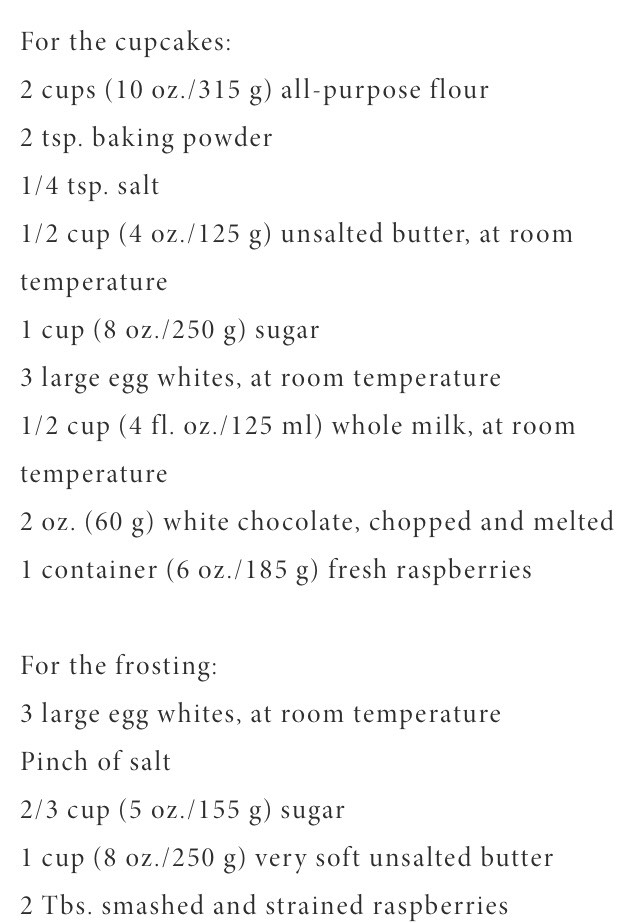 For the cupcakes:
2 cups (10 oz./315 g) all-purpose flour
2 tsp. baking powder
1/4 tsp. salt
1/2 cup (4 oz./125 g) unsalted butter, at room temperature
1 cup (8 oz./250 g) sugar
3 large egg whites, at room temperature
1/2 cup (4 fl. oz./125 ml) whole milk, at room temperature
2 oz. (60 g) white chocolate, chopped and melted
1 container (6 oz./185 g) fresh raspberries

For the frosting:
3 large egg whites, at room temperature
Pinch of salt
2/3 cup (5 oz./155 g) sugar
1 cup (8 oz./250 g) very soft unsalted butter
2 Tbs. smashed and strained raspberries